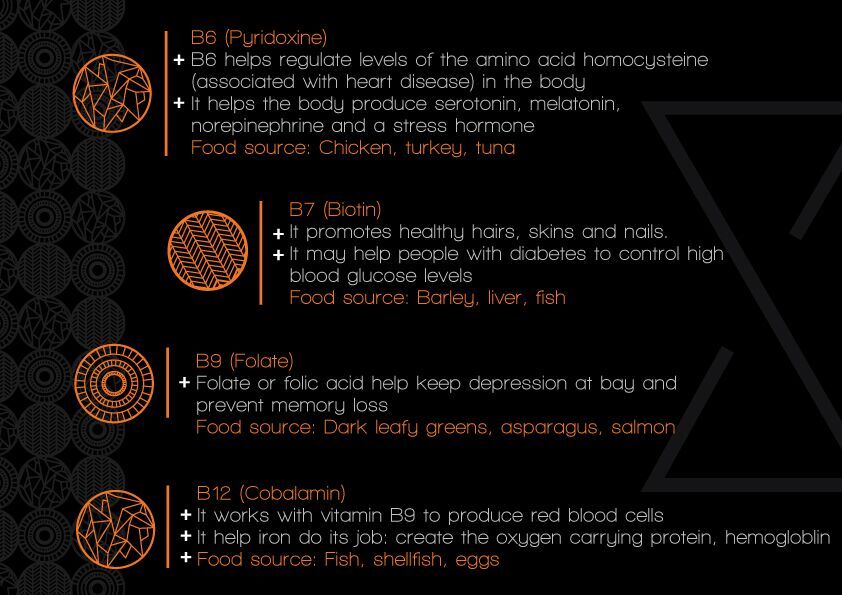 B6 (Pyridoxine)
+ B6 helps regulate levels of the amino acid homocysteine (associated with heart disease) in the body
+ It helps the body produce serotonin, melatonin, norepinephrine and a stress hormone
Food source: Chicken, turkey, tuna

B7 (Biotin)
+ It promotes healthy hairs, skins and nails.
+ It may help people with diabetes to control high blood glucose levels
Food source: Barley, liver, fish

B9 (Folate)
+ Folate or folic acid help keep depression at bay and prevent memory loss
Food source: Dark leafy greens, asparagus, salmon

B12 (Cobalamin)
+ It works with vitamin B9 to produce red blood cells
+ It help iron do its job: create the oxygen carrying protein, hemogloblin
+ Food source: Fish, shellfish, eggs